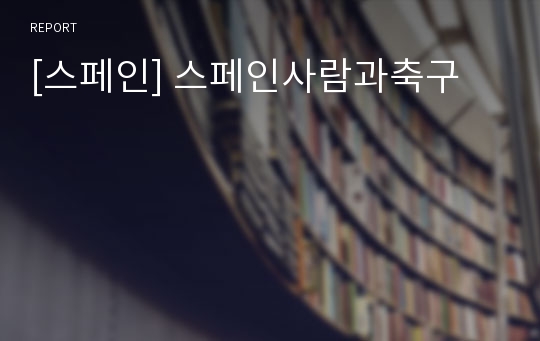 REPORT

[스페인] 스페인사람과축구